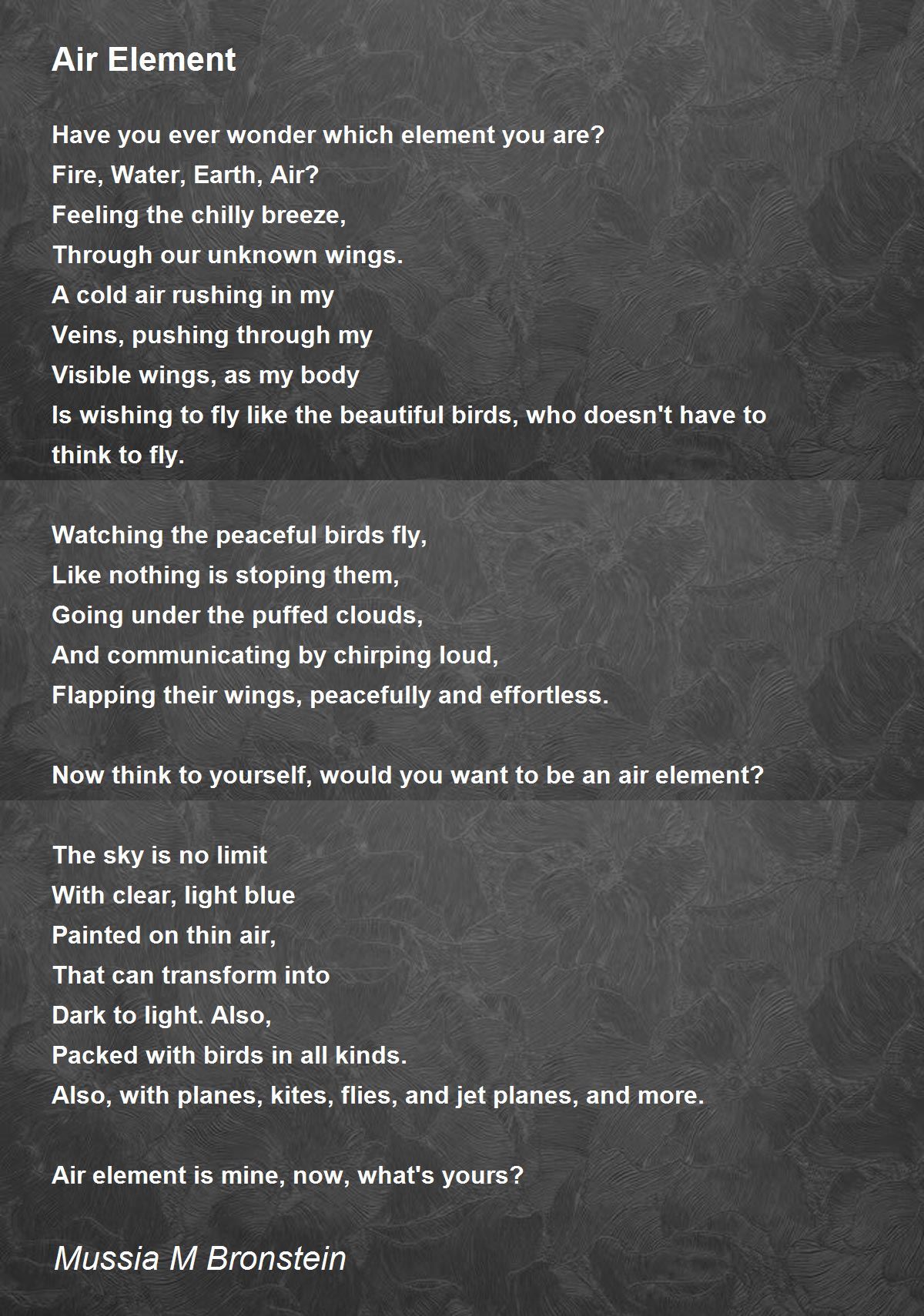 Air Element

Have you ever wonder which element you are?
Fire, Water, Earth, Air?
Feeling the chilly breeze,
Through our unknown wings.
A cold air rushing in my
Veins, pushing through my
Visible wings, as my body
Is wishing to fly like the beautiful birds, who doesn't have to think to fly.

Watching the peaceful birds fly,
Like nothing is stoping them,
Going under the puffed clouds,
And communicating by chirping loud,
Flapping their wings, peacefully and effortless.

Now think to yourself, would you want to be an air element?

The sky is no limit
With clear, light blue
Painted on thin air,
That can transform into
Dark to light. Also,
Packed with birds in all kinds.
Also, with planes, kites, flies, and jet planes, and more.

Air element is mine, now, what's yours?

Mussia M Bronstein